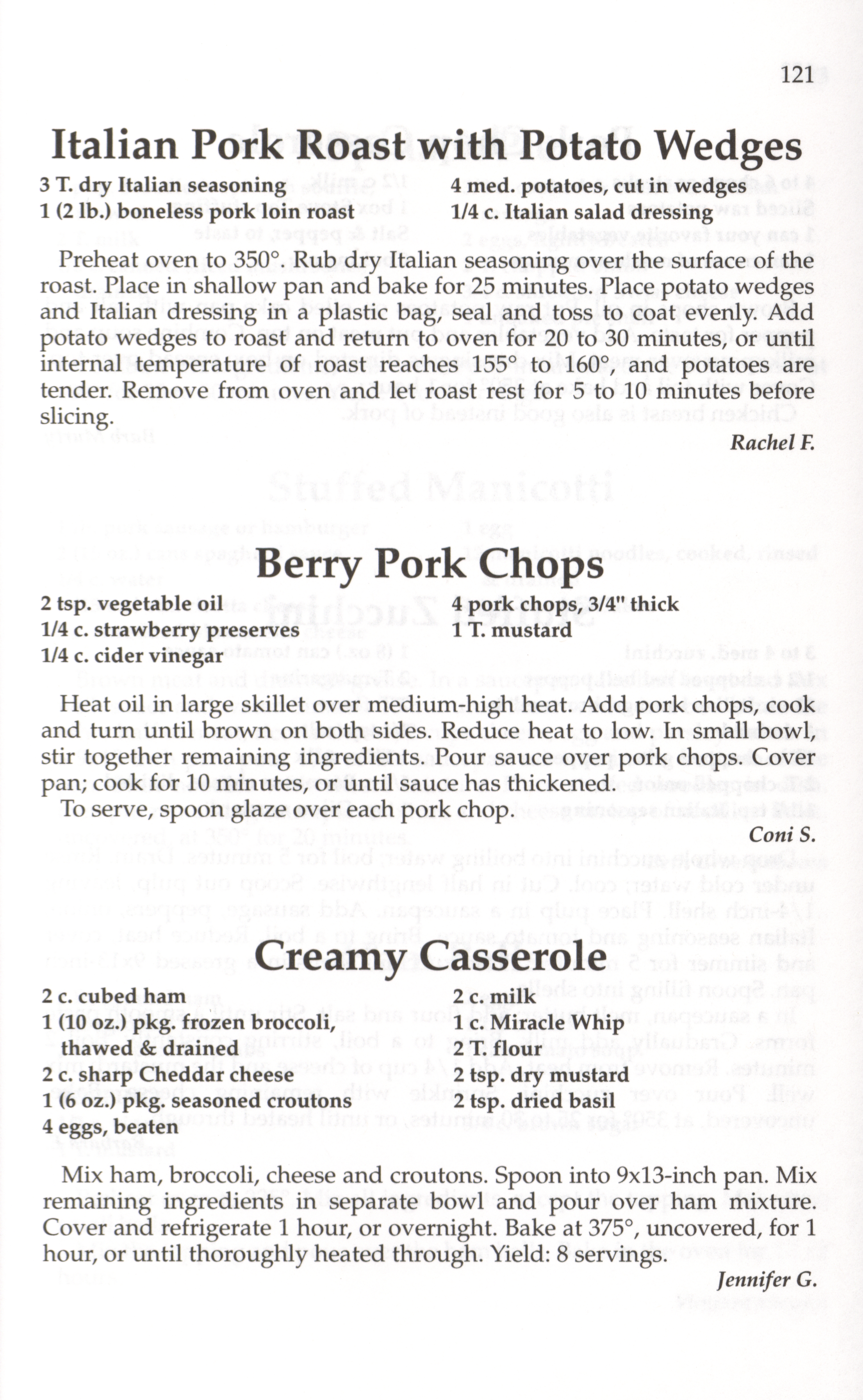 121

Italian Pork Roast with Potato Wedges

3 T. dry Italian seasoning
1 (2 lb.) boneless pork loin roast

4 med. potatoes, cut in wedges
1/4 c. Italian salad dressing

Preheat oven to 350°. Rub dry Italian seasoning over the surface of the roast. Place in shallow pan and bake for 25 minutes. Place potato wedges and Italian dressing in a plastic bag, seal and toss to coat evenly. Add potato wedges to roast and return to oven for 20 to 30 minutes, or until internal temperature of roast reaches 155° to 160°, and potatoes are tender. Remove from oven and let roast rest for 5 to 10 minutes before slicing.

Rachel F.

Berry Pork Chops

2 tsp. vegetable oil
1/4 c. strawberry preserves
1/4 c. cider vinegar

4 pork chops, 3/4" thick
1 T. mustard

Heat oil in large skillet over medium-high heat. Add pork chops, cook and turn until brown on both sides. Reduce heat to low. In small bowl, stir together remaining ingredients. Pour sauce over pork chops. Cover pan; cook for 10 minutes, or until sauce has thickened.

To serve, spoon glaze over each pork chop.

Coni S.

Creamy Casserole

2 c. cubed ham
1 (10 oz.) pkg. frozen broccoli, thawed & drained
2 c. sharp Cheddar cheese
1 (6 oz.) pkg. seasoned croutons
4 eggs, beaten

2 c. milk
1 c. Miracle Whip
2 T. flour
2 tsp. dry mustard
2 tsp. dried basil

Mix ham, broccoli, cheese and croutons. Spoon into 9x13-inch pan. Mix remaining ingredients in separate bowl and pour over ham mixture. Cover and refrigerate 1 hour, or overnight. Bake at 375°, uncovered, for 1 hour, or until thoroughly heated through. Yield: 8 servings.

Jennifer G.